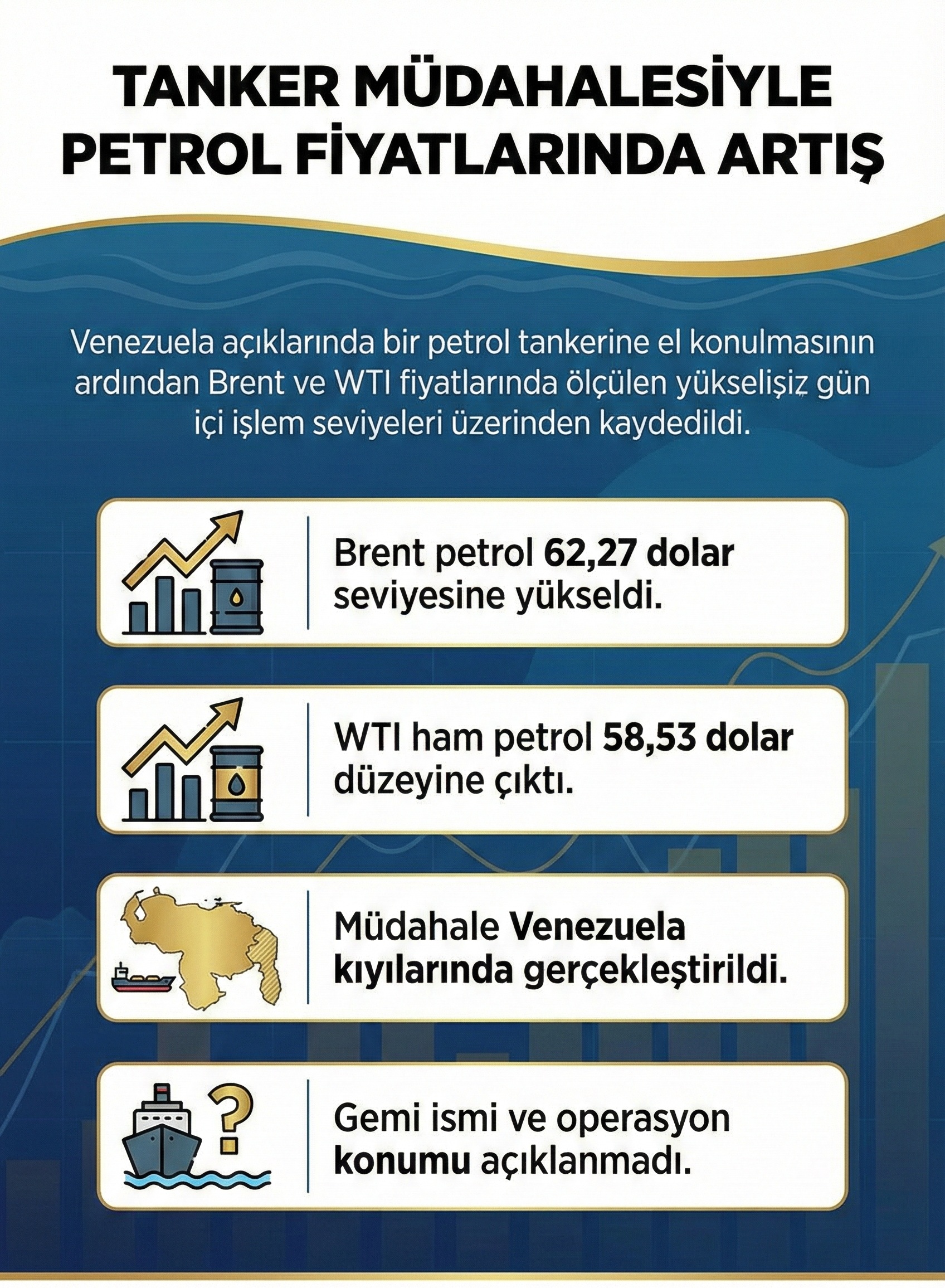 TANKER MÜDAHALESİYLE PETROL FİYATLARINDA ARTIŞ

Venezuela açıklarında bir petrol tankerine el konulmasının ardından Brent ve WTI fiyatlarında ölçülen yükselişiz gün içi işlem seviyeleri üzerinden kaydedildi.

Brent petrol 62,27 dolar seviyesine yükseldi.

WTI ham petrol 58,53 dolar düzeyine çıktı.

Müdahale Venezuela kıyılarında gerçekleştirildi.

Gemi ismi ve operasyon konumu açıklanmadı.